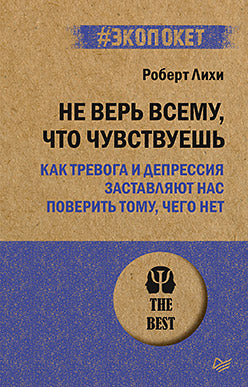 #ЭКОПОКЕТ

Роберт Лихи

НЕ ВЕРЬ ВСЕМУ, ЧТО ЧУВСТВУЕШЬ

КАК ТРЕВОГА И ДЕПРЕССИЯ ЗАСТАВЛЯЮТ НАС ПОВЕРИТЬ ТОМУ, ЧЕГО НЕТ

THE BEST